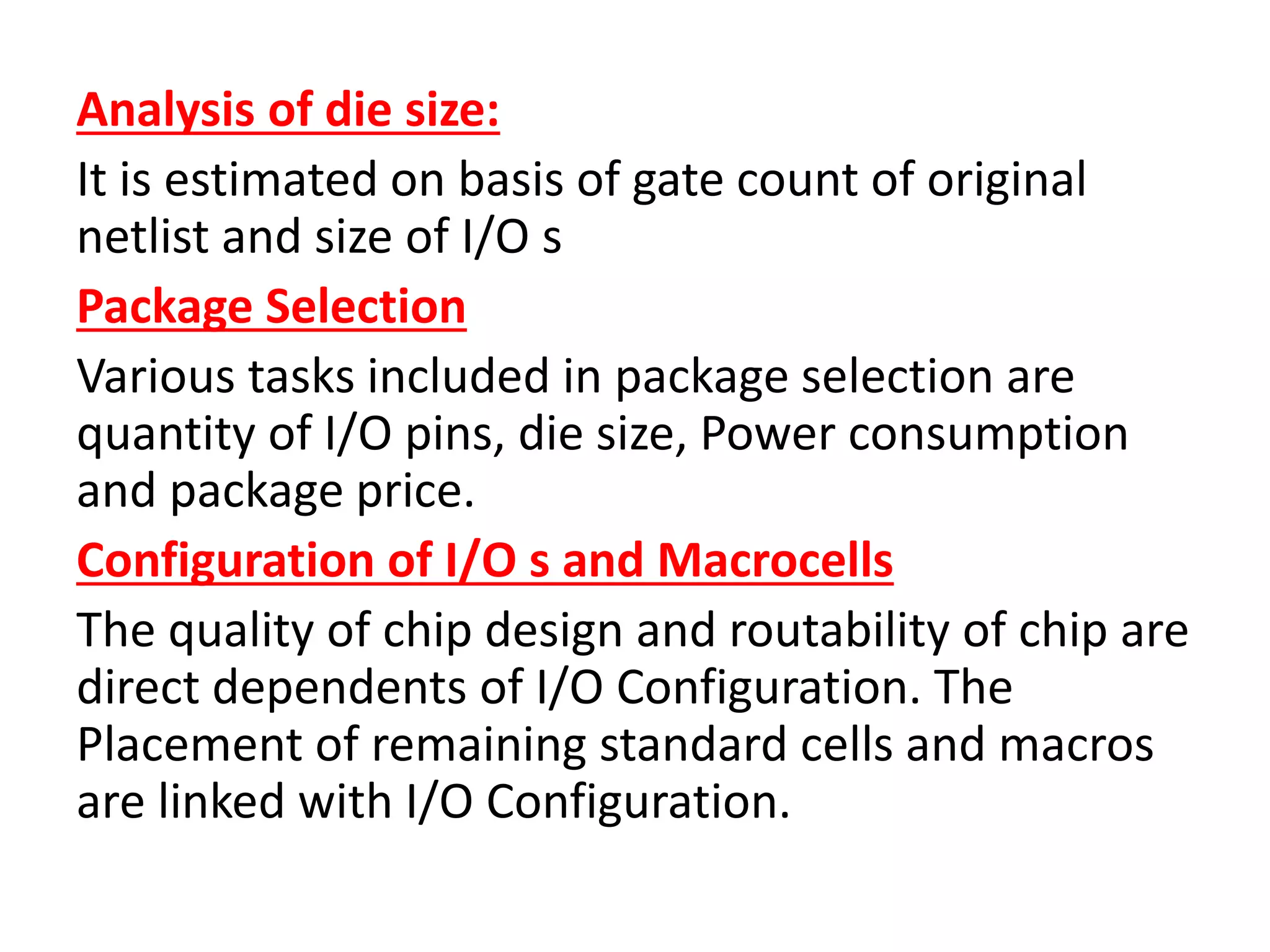 Analysis of die size:

It is estimated on basis of gate count of original netlist and size of I/O s

Package Selection

Various tasks included in package selection are quantity of I/O pins, die size, Power consumption and package price.

Configuration of I/O s and Macrocells

The quality of chip design and routability of chip are direct dependents of I/O Configuration. The Placement of remaining standard cells and macros are linked with I/O Configuration.